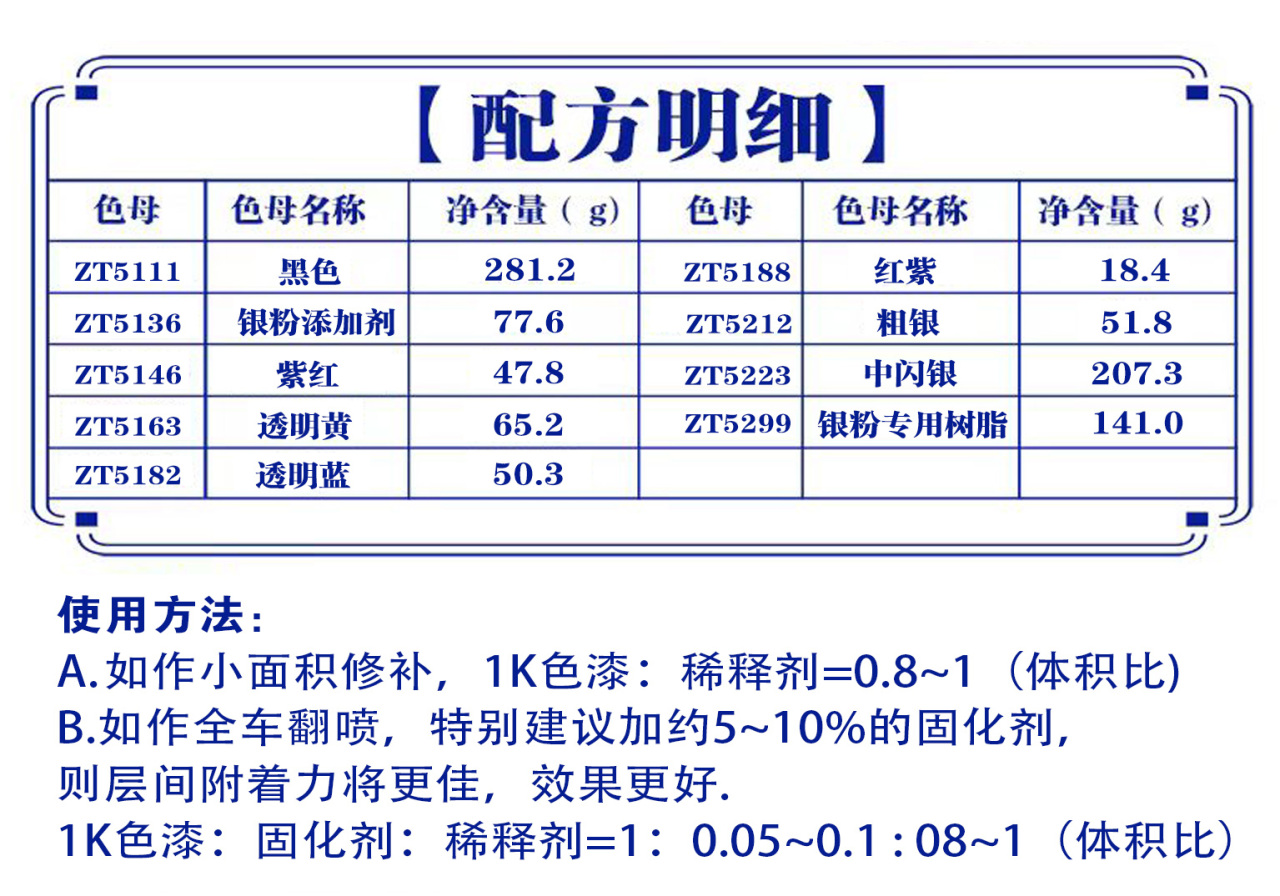 【配方明细】

| 色母 | 色母名称 | 净含量（g） | 色母 | 色母名称 | 净含量（g） |
|---|---|---|---|---|---|
| ZT5111 | 黑色 | 281.2 | ZT5188 | 红紫 | 18.4 |
| ZT5136 | 银粉添加剂 | 77.6 | ZT5212 | 粗银 | 51.8 |
| ZT5146 | 紫红 | 47.8 | ZT5223 | 中闪银 | 207.3 |
| ZT5163 | 透明黄 | 65.2 | ZT5299 | 银粉专用树脂 | 141.0 |
| ZT5182 | 透明蓝 | 50.3 | | | |

使用方法：
A.如作小面积修补，1K色漆：稀释剂=0.8~1（体积比)
B.如作全车翻喷，特别建议加约5~10%的固化剂，则层间附着力将更佳，效果更好.
1K色漆：固化剂：稀释剂=1：0.05~0.1 : 08~1（体积比）